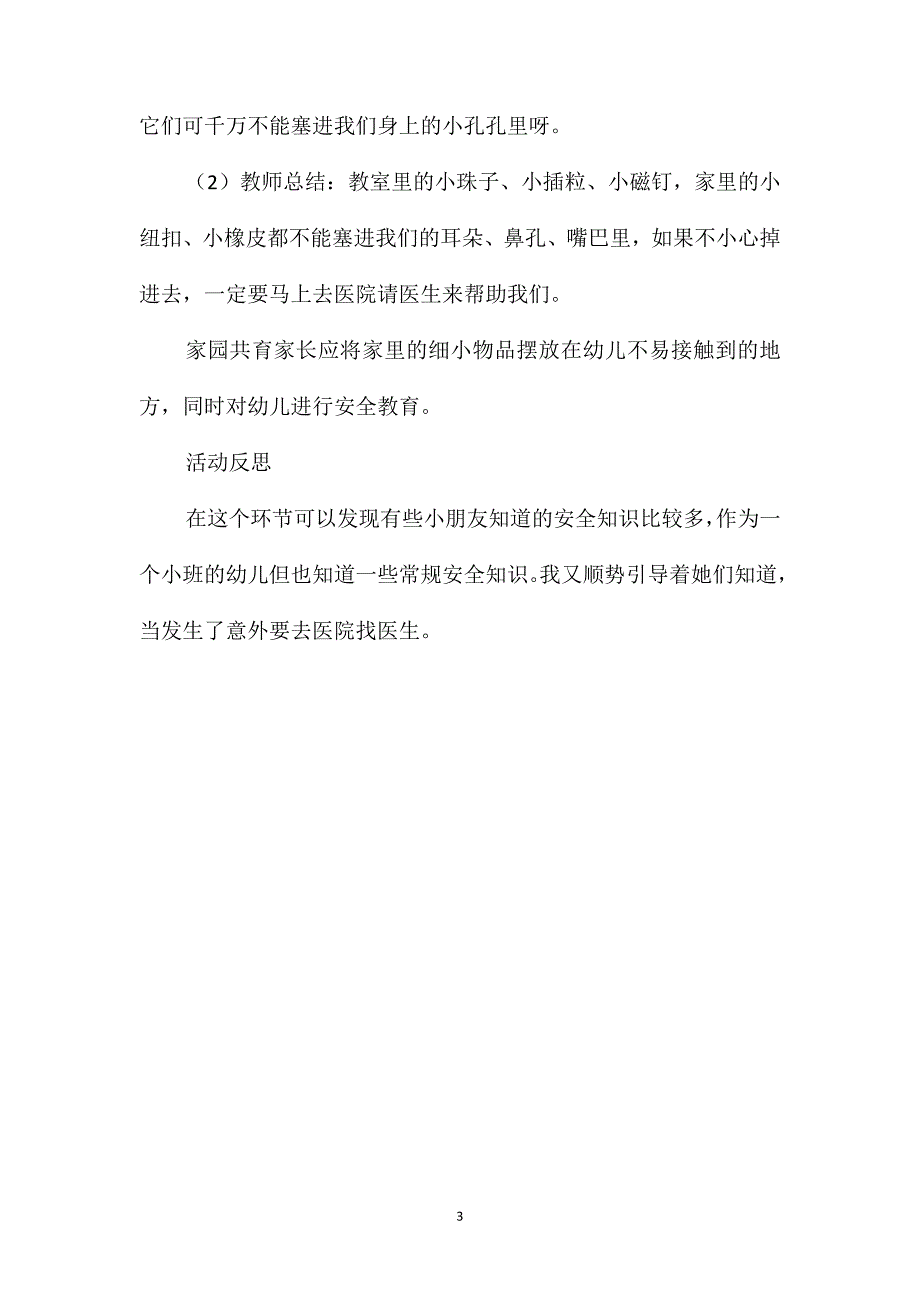 它们可千万不能塞进我们身上的小孔孔里呀。

（2）教师总结：教室里的小珠子、小插粒、小磁钉，家里的小纽扣、小橡皮都不能塞进我们的耳朵、鼻孔、嘴巴里，如果不小心掉进去，一定要马上去医院请医生来帮助我们。

家园共育家长应将家里的细小物品摆放在幼儿不易接触到的地方，同时对幼儿进行安全教育。

活动反思

在这个环节可以发现有些小朋友知道的安全知识比较多，作为一个小班的幼儿但也知道一些常规安全知识。我又顺势引导着她们知道，当发生了意外要去医院找医生。

3